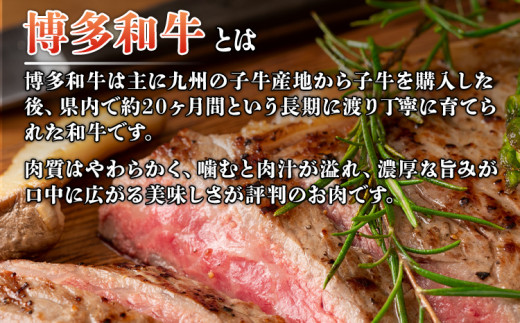 博多和牛とは

博多和牛は主に九州の子牛産地から子牛を購入した後、県内で約20ヶ月間という長期に渡り丁寧に育てられた和牛です。

肉質はやわらかく、噛むと肉汁が溢れ、濃厚な旨みが口中に広がる美味しさが評判のお肉です。